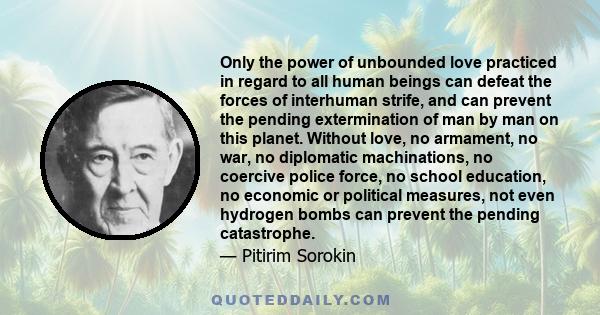 Only the power of unbounded love practiced in regard to all human beings can defeat the forces of interhuman strife, and can prevent the pending extermination of man by man on this planet. Without love, no armament, no war, no diplomatic machinations, no coercive police force, no school education, no economic or political measures, not even hydrogen bombs can prevent the pending catastrophe.
— Pitirim Sorokin

QUOTEDDAILY.COM